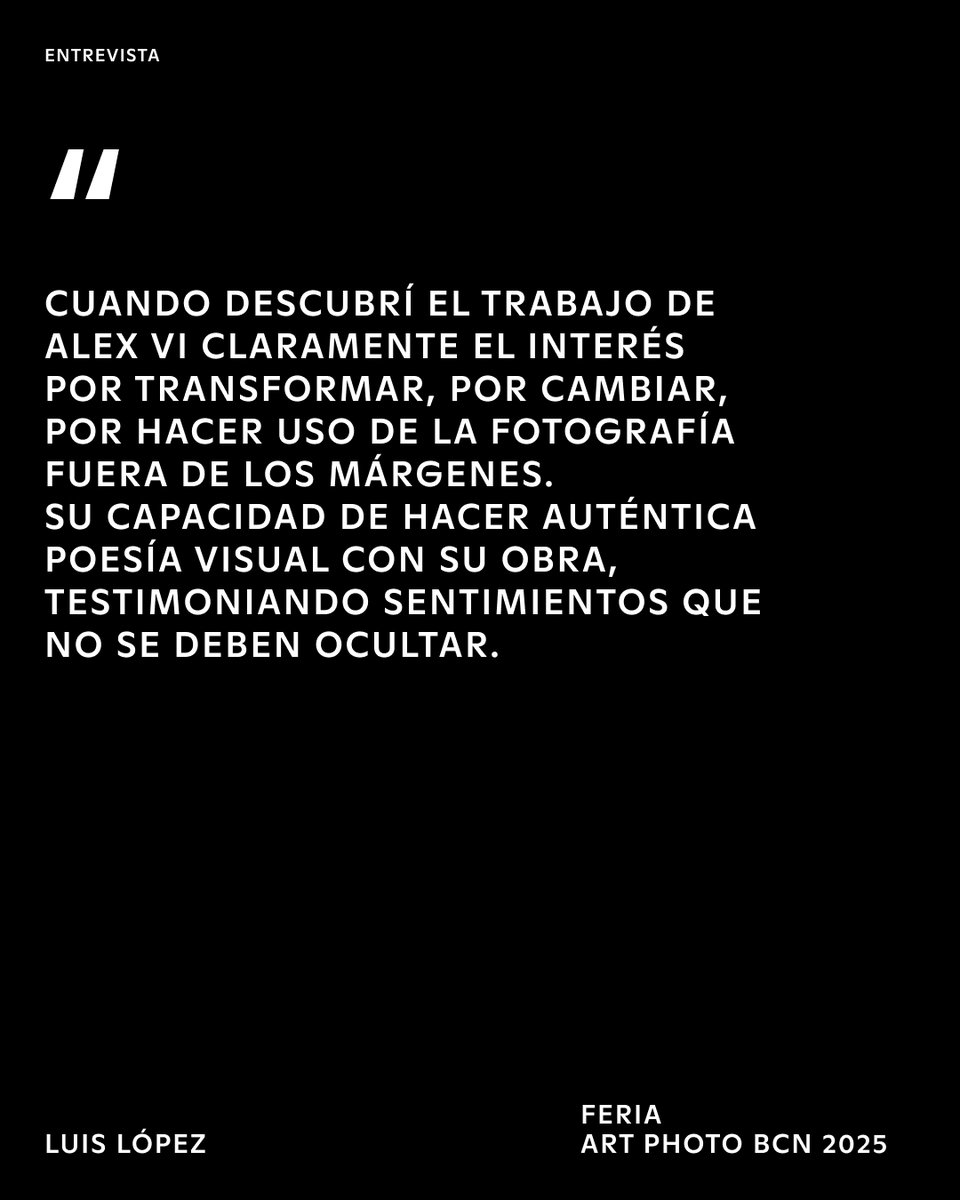 ENTREVISTA

"

CUANDO DESCUBRÍ EL TRABAJO DE ALEX VI CLARAMENTE EL INTERÉS POR TRANSFORMAR, POR CAMBIAR, POR HACER USO DE LA FOTOGRAFÍA FUERA DE LOS MÁRGENES.
SU CAPACIDAD DE HACER AUTÉNTICA POESÍA VISUAL CON SU OBRA, TESTIMONIANDO SENTIMIENTOS QUE NO SE DEBEN OCULTAR.

LUIS LÓPEZ

FERIA
ART PHOTO BCN 2025